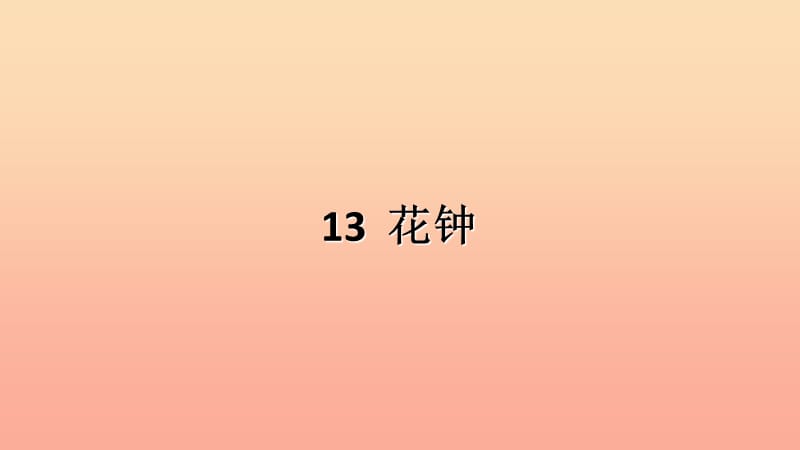 13 花钟